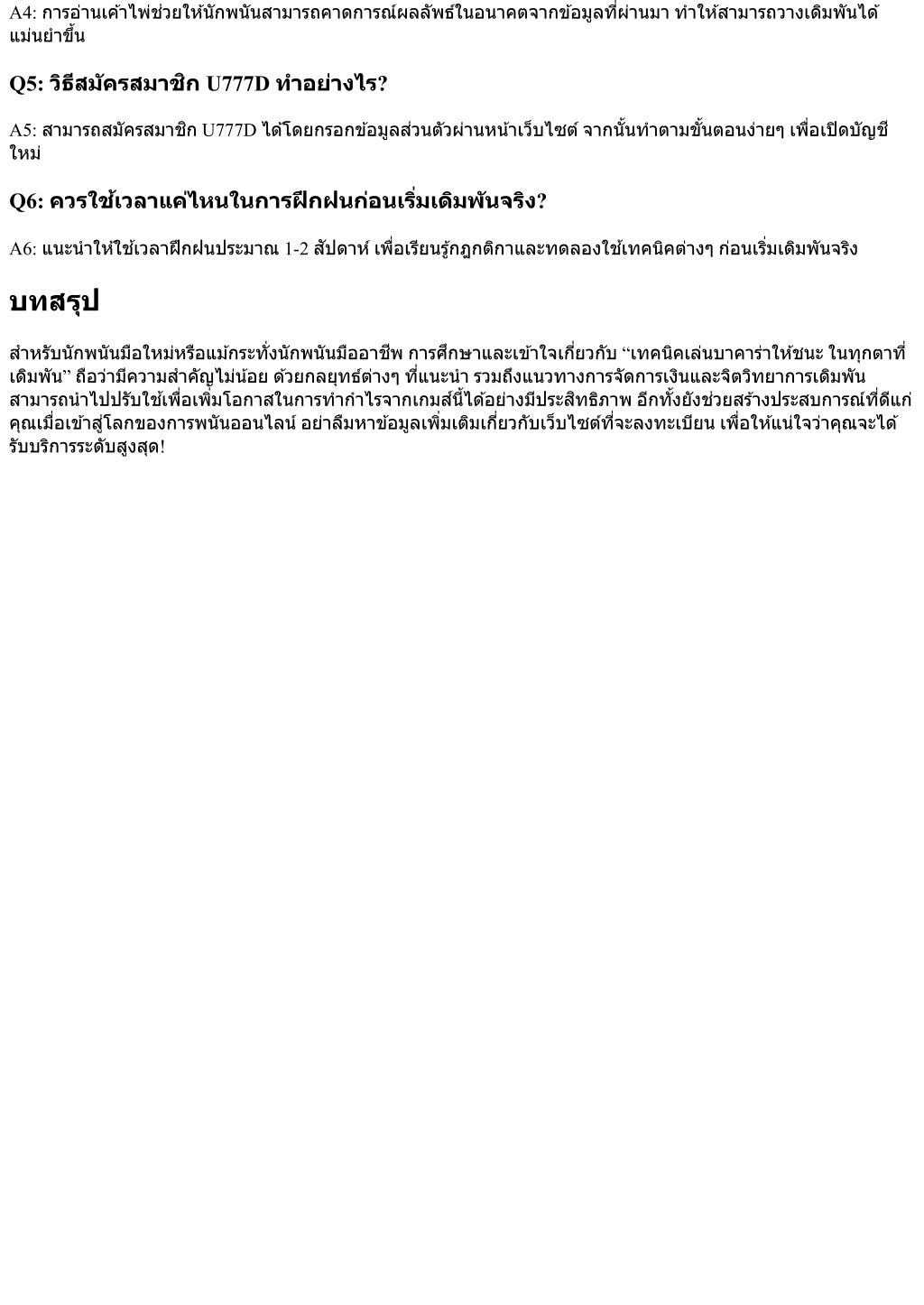 A4: การอ่านเค้าไพ่ช่วยให้นักพนันสามารถคาดการณ์ผลลัพธ์ในอนาคตจากข้อมูลที่ผ่านมา ทำให้สามารถวางเดิมพันได้แม่นยำขึ้น

Q5: วิธีสมัครสมาชิก U777D ทำอย่างไร?

A5: สามารถสมัครสมาชิก U777D ได้โดยกรอกข้อมูลส่วนตัวผ่านหน้าเว็บไซต์ จากนั้นทำตามขั้นตอนง่ายๆ เพื่อเปิดบัญชีใหม่

Q6: ควรใช้เวลาแค่ไหนในการฝึกฝนก่อนเริ่มเดิมพันจริง?

A6: แนะนำให้ใช้เวลาฝึกฝนประมาณ 1-2 สัปดาห์ เพื่อเรียนรู้กฎกติกาและทดลองใช้เทคนิคต่างๆ ก่อนเริ่มเดิมพันจริง

บทสรุป

สำหรับนักพนันมือใหม่หรือแม้กระทั่งนักพนันมืออาชีพ การศึกษาและเข้าใจเกี่ยวกับ “เทคนิคเล่นบาคาร่าให้ชนะ ในทุกตาที่เดิมพัน” ถือว่ามีความสำคัญไม่น้อย ด้วยกลยุทธ์ต่างๆ ที่แนะนำ รวมถึงแนวทางการจัดการเงินและจิตวิทยาการเดิมพัน สามารถนำไปปรับใช้เพื่อเพิ่มโอกาสในการทำกำไรจากเกมส์นี้ได้อย่างมีประสิทธิภาพ อีกทั้งยังช่วยสร้างประสบการณ์ที่ดีแก่คุณเมื่อเข้าสู่โลกของการพนันออนไลน์ อย่าลืมหาข้อมูลเพิ่มเติมเกี่ยวกับเว็บไซต์ที่จะลงทะเบียน เพื่อให้แน่ใจว่าคุณจะได้รับบริการระดับสูงสุด!